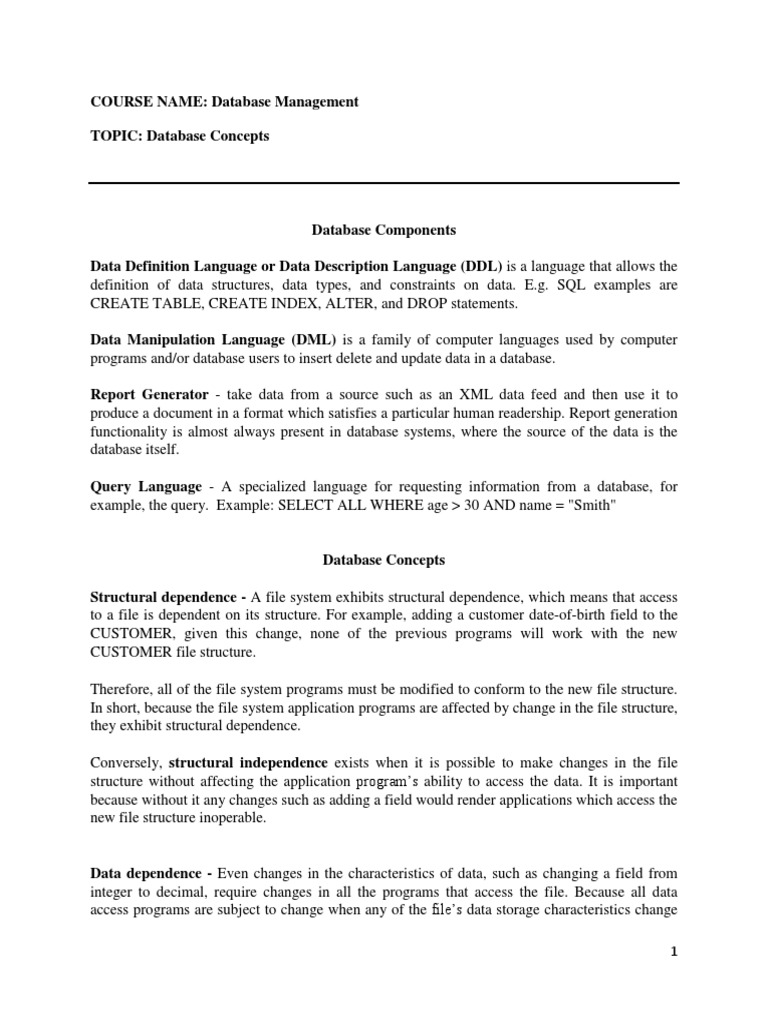 COURSE NAME: Database Management

TOPIC: Database Concepts

Database Components

Data Definition Language or Data Description Language (DDL) is a language that allows the definition of data structures, data types, and constraints on data. E.g. SQL examples are CREATE TABLE, CREATE INDEX, ALTER, and DROP statements.

Data Manipulation Language (DML) is a family of computer languages used by computer programs and/or database users to insert delete and update data in a database.

Report Generator - take data from a source such as an XML data feed and then use it to produce a document in a format which satisfies a particular human readership. Report generation functionality is almost always present in database systems, where the source of the data is the database itself.

Query Language - A specialized language for requesting information from a database, for example, the query. Example: SELECT ALL WHERE age > 30 AND name = "Smith"

Database Concepts

Structural dependence - A file system exhibits structural dependence, which means that access to a file is dependent on its structure. For example, adding a customer date-of-birth field to the CUSTOMER, given this change, none of the previous programs will work with the new CUSTOMER file structure.

Therefore, all of the file system programs must be modified to conform to the new file structure. In short, because the file system application programs are affected by change in the file structure, they exhibit structural dependence.

Conversely, structural independence exists when it is possible to make changes in the file structure without affecting the application program's ability to access the data. It is important because without it any changes such as adding a field would render applications which access the new file structure inoperable.

Data dependence - Even changes in the characteristics of data, such as changing a field from integer to decimal, require changes in all the programs that access the file. Because all data access programs are subject to change when any of the file's data storage characteristics change

1